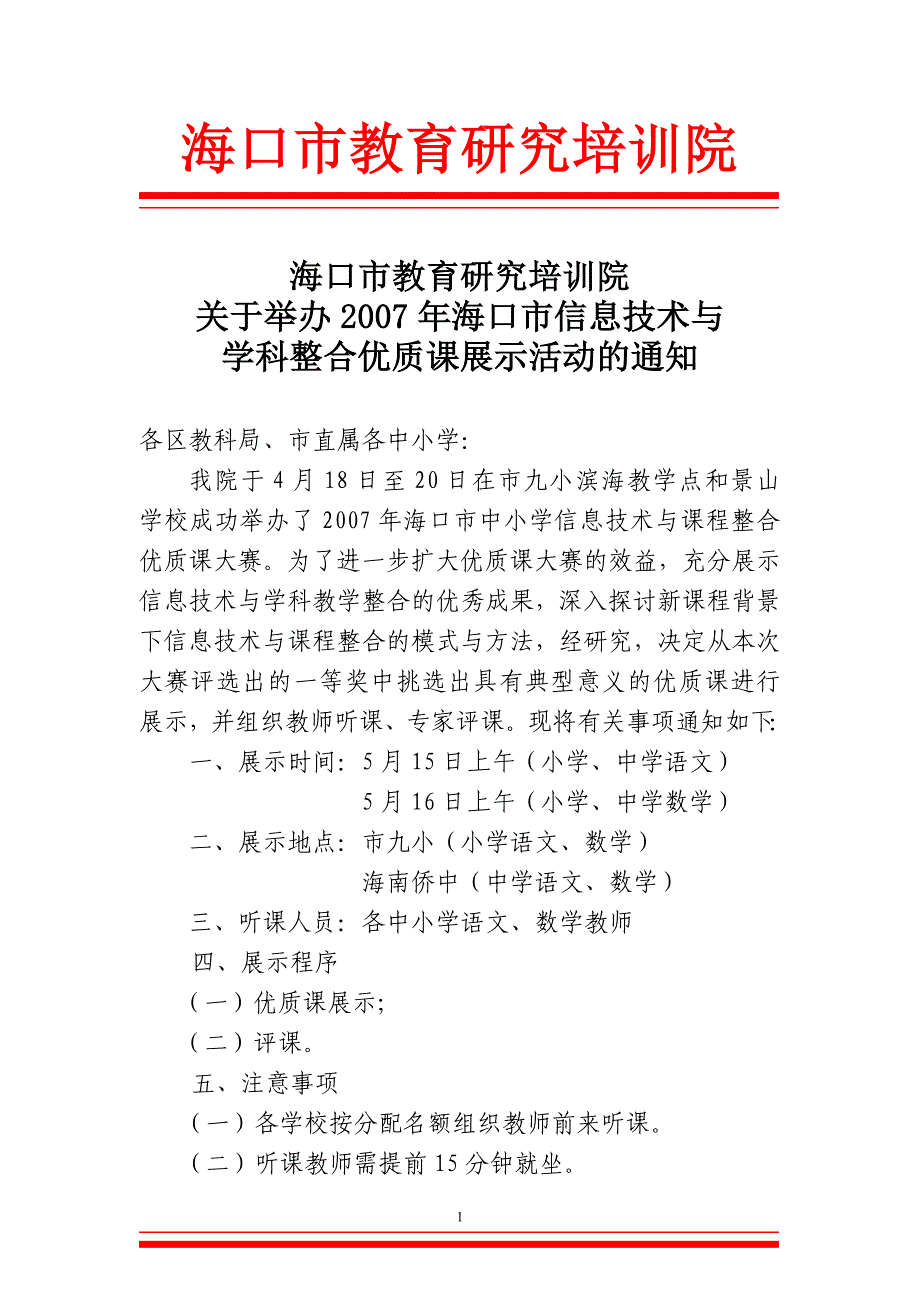 海口市教育研究培训院

海口市教育研究培训院
关于举办 2007 年海口市信息技术与
学科整合优质课展示活动的通知

各区教科局、市直属各中小学:

我院于 4 月 18 日至 20 日在市九小滨海教学点和景山学校成功举办了 2007 年海口市中小学信息技术与课程整合优质课大赛。为了进一步扩大优质课大赛的效益，充分展示信息技术与学科教学整合的优秀成果，深入探讨新课程背景下信息技术与课程整合的模式与方法，经研究，决定从本次大赛评选出的一等奖中挑选出具有典型意义的优质课进行展示，并组织教师听课、专家评课。现将有关事项通知如下:

一、展示时间: 5 月 15 日上午（小学、中学语文）
5 月 16 日上午（小学、中学数学）

二、展示地点: 市九小（小学语文、数学）
海南侨中（中学语文、数学）

三、听课人员: 各中小学语文、数学教师

四、展示程序

（一）优质课展示;

（二）评课。

五、注意事项

（一）各学校按分配名额组织教师前来听课。

（二）听课教师需提前 15 分钟就坐。

1